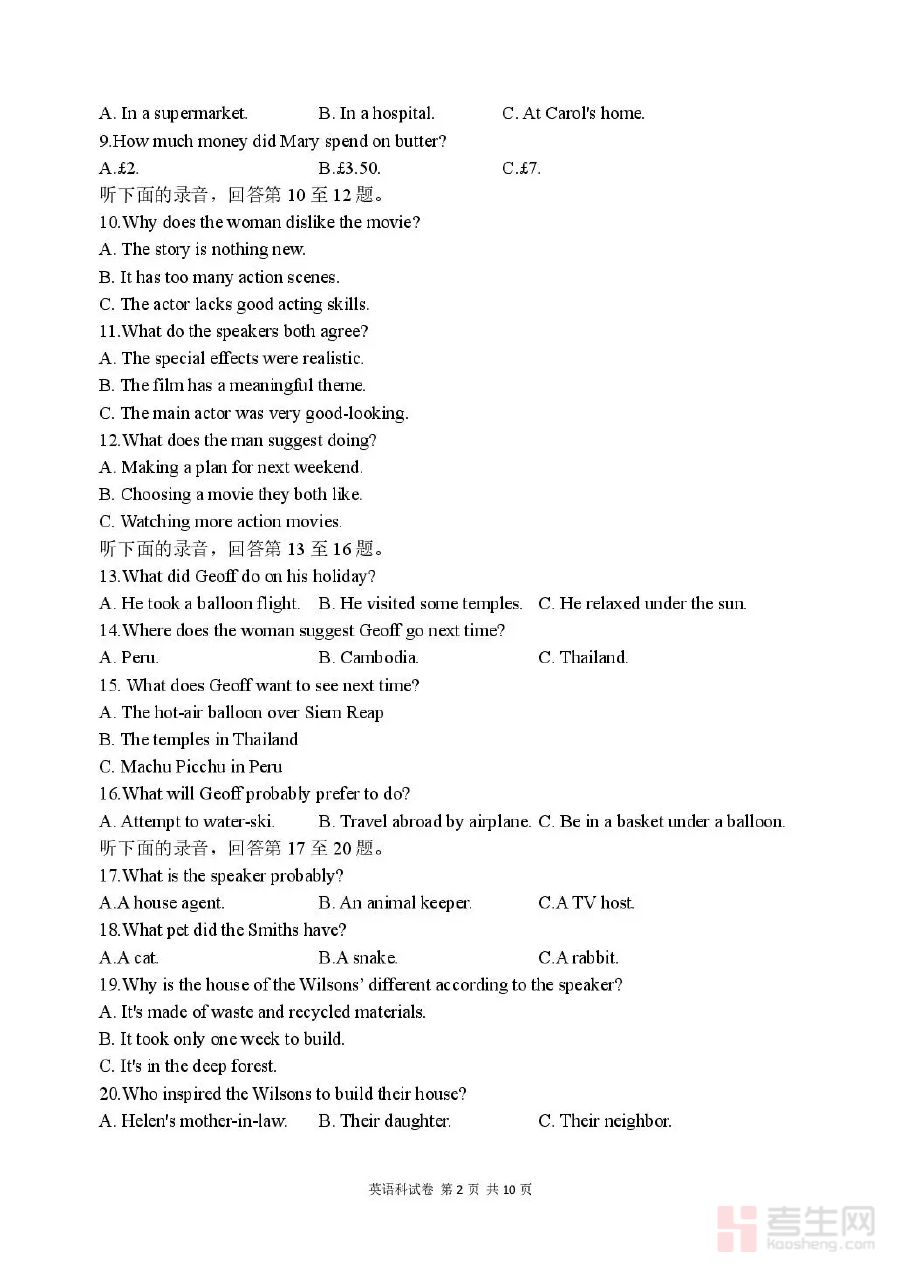 A. In a supermarket. B. In a hospital. C. At Carol's home.
9.How much money did Mary spend on butter?
A.£2. B.£3.50. C.£7.
听下面的录音，回答第 10 至 12 题。
10.Why does the woman dislike the movie?
A. The story is nothing new.
B. It has too many action scenes.
C. The actor lacks good acting skills.
11.What do the speakers both agree?
A. The special effects were realistic.
B. The film has a meaningful theme.
C. The main actor was very good-looking.
12.What does the man suggest doing?
A. Making a plan for next weekend.
B. Choosing a movie they both like.
C. Watching more action movies.
听下面的录音，回答第 13 至 16 题。
13.What did Geoff do on his holiday?
A. He took a balloon flight. B. He visited some temples. C. He relaxed under the sun.
14.Where does the woman suggest Geoff go next time?
A. Peru. B. Cambodia. C. Thailand.
15. What does Geoff want to see next time?
A. The hot-air balloon over Siem Reap
B. The temples in Thailand
C. Machu Picchu in Peru
16.What will Geoff probably prefer to do?
A. Attempt to water-ski. B. Travel abroad by airplane. C. Be in a basket under a balloon.
听下面的录音，回答第 17 至 20 题。
17.What is the speaker probably?
A.A house agent. B. An animal keeper. C.A TV host.
18.What pet did the Smiths have?
A.A cat. B.A snake. C.A rabbit.
19.Why is the house of the Wilsons' different according to the speaker?
A. It's made of waste and recycled materials.
B. It took only one week to build.
C. It's in the deep forest.
20.Who inspired the Wilsons to build their house?
A. Helen's mother-in-law. B. Their daughter. C. Their neighbor.

英语科试卷 第 2 页 共 10 页

考生网
kaosheng.com